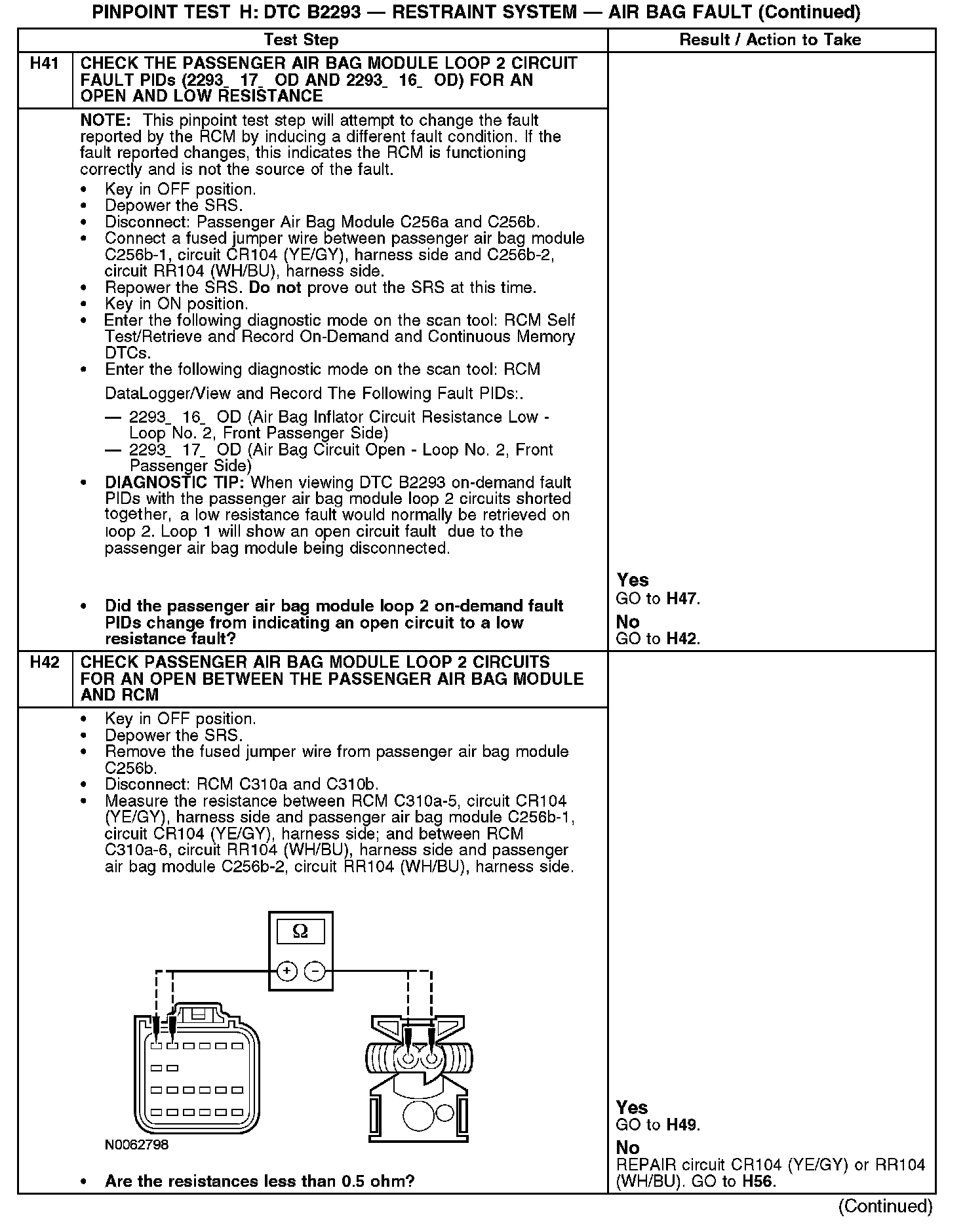 PINPOINT TEST H: DTC B2293 — RESTRAINT SYSTEM — AIR BAG FAULT (Continued)

| Test Step | | Result / Action to Take |
|---|---|---|
| H41 | CHECK THE PASSENGER AIR BAG MODULE LOOP 2 CIRCUIT FAULT PIDs (2293_ 17_ OD AND 2293_ 16_ OD) FOR AN OPEN AND LOW RESISTANCE | |
| | NOTE: This pinpoint test step will attempt to change the fault reported by the RCM by inducing a different fault condition. If the fault reported changes, this indicates the RCM is functioning correctly and is not the source of the fault. • Key in OFF position. • Depower the SRS. • Disconnect: Passenger Air Bag Module C256a and C256b. • Connect a fused jumper wire between passenger air bag module C256b-1, circuit CR104 (YE/GY), harness side and C256b-2, circuit RR104 (WH/BU), harness side. • Repower the SRS. Do not prove out the SRS at this time. • Key in ON position. • Enter the following diagnostic mode on the scan tool: RCM Self Test/Retrieve and Record On-Demand and Continuous Memory DTCs. • Enter the following diagnostic mode on the scan tool: RCM DataLogger/View and Record The Following Fault PIDs:. — 2293_ 16_ OD (Air Bag Inflator Circuit Resistance Low - Loop No. 2, Front Passenger Side) — 2293_ 17_ OD (Air Bag Circuit Open - Loop No. 2, Front Passenger Side) • DIAGNOSTIC TIP: When viewing DTC B2293 on-demand fault PIDs with the passenger air bag module loop 2 circuits shorted together, a low resistance fault would normally be retrieved on loop 2. Loop 1 will show an open circuit fault due to the passenger air bag module being disconnected. • Did the passenger air bag module loop 2 on-demand fault PIDs change from indicating an open circuit to a low resistance fault? | Yes GO to H47. No GO to H42. |
| H42 | CHECK PASSENGER AIR BAG MODULE LOOP 2 CIRCUITS FOR AN OPEN BETWEEN THE PASSENGER AIR BAG MODULE AND RCM | |
| | • Key in OFF position. • Depower the SRS. • Remove the fused jumper wire from passenger air bag module C256b. • Disconnect: RCM C310a and C310b. • Measure the resistance between RCM C310a-5, circuit CR104 (YE/GY), harness side and passenger air bag module C256b-1, circuit CR104 (YE/GY), harness side; and between RCM C310a-6, circuit RR104 (WH/BU), harness side and passenger air bag module C256b-2, circuit RR104 (WH/BU), harness side. Ω + − N0062798 • Are the resistances less than 0.5 ohm? | Yes GO to H49. No REPAIR circuit CR104 (YE/GY) or RR104 (WH/BU). GO to H56. |

(Continued)